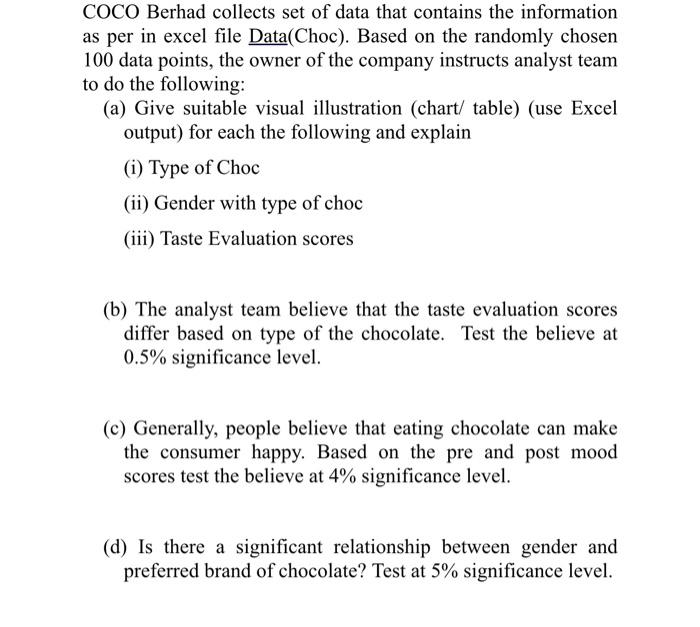 COCO Berhad collects set of data that contains the information as per in excel file Data(Choc). Based on the randomly chosen 100 data points, the owner of the company instructs analyst team to do the following:

(a) Give suitable visual illustration (chart/ table) (use Excel output) for each the following and explain

(i) Type of Choc

(ii) Gender with type of choc

(iii) Taste Evaluation scores

(b) The analyst team believe that the taste evaluation scores differ based on type of the chocolate. Test the believe at 0.5% significance level.

(c) Generally, people believe that eating chocolate can make the consumer happy. Based on the pre and post mood scores test the believe at 4% significance level.

(d) Is there a significant relationship between gender and preferred brand of chocolate? Test at 5% significance level.